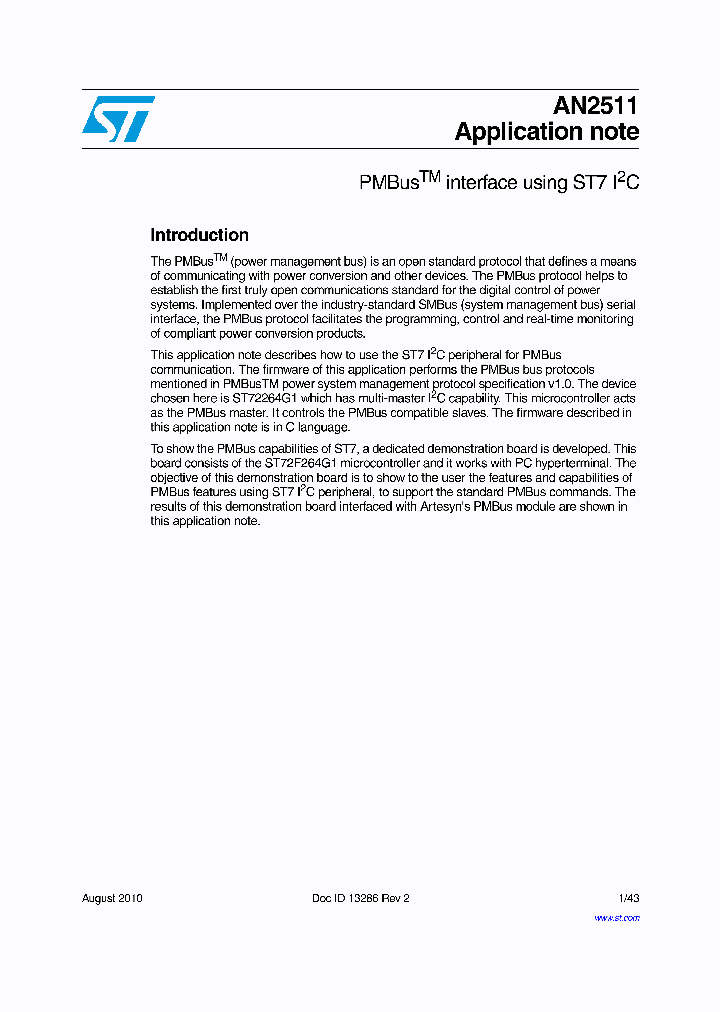 AN2511
Application note

PMBus$^{TM}$ interface using ST7 I$^2$C

Introduction

The PMBus$^{TM}$ (power management bus) is an open standard protocol that defines a means of communicating with power conversion and other devices. The PMBus protocol helps to establish the first truly open communications standard for the digital control of power systems. Implemented over the industry-standard SMBus (system management bus) serial interface, the PMBus protocol facilitates the programming, control and real-time monitoring of compliant power conversion products.

This application note describes how to use the ST7 I$^2$C peripheral for PMBus communication. The firmware of this application performs the PMBus bus protocols mentioned in PMBusTM power system management protocol specification v1.0. The device chosen here is ST72264G1 which has multi-master I$^2$C capability. This microcontroller acts as the PMBus master. It controls the PMBus compatible slaves. The firmware described in this application note is in C language.

To show the PMBus capabilities of ST7, a dedicated demonstration board is developed. This board consists of the ST72F264G1 microcontroller and it works with PC hyperterminal. The objective of this demonstration board is to show to the user the features and capabilities of PMBus features using ST7 I$^2$C peripheral, to support the standard PMBus commands. The results of this demonstration board interfaced with Artesyn's PMBus module are shown in this application note.

August 2010 Doc ID 13286 Rev 2 1/43

www.st.com